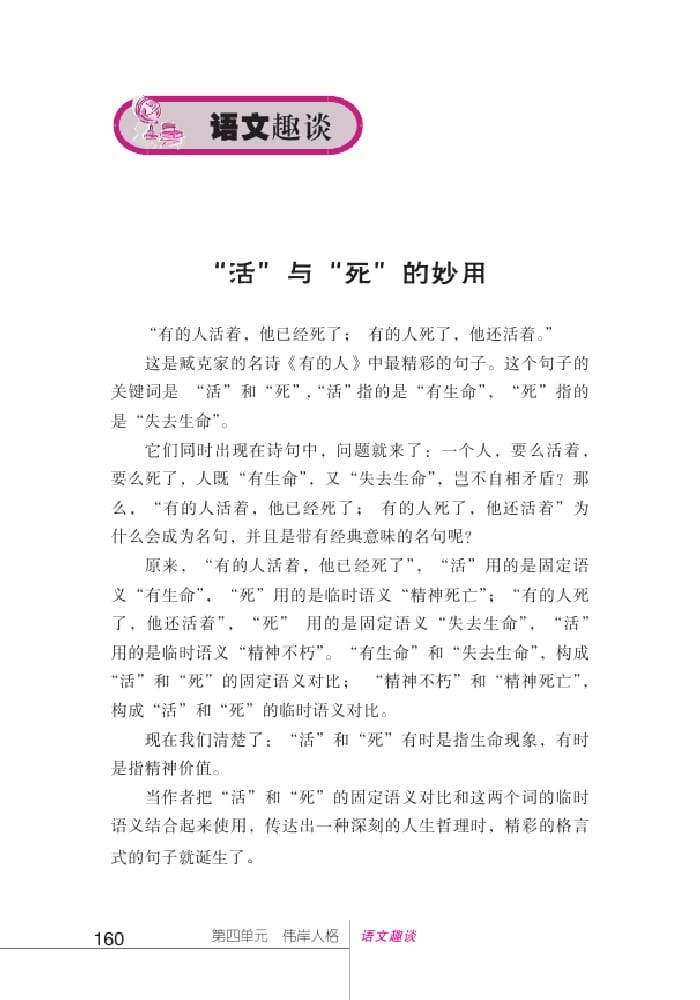 语文趣谈

“活”与“死”的妙用

“有的人活着，他已经死了；有的人死了，他还活着。”

这是臧克家的名诗《有的人》中最精彩的句子。这个句子的关键词是“活”和“死”，“活”指的是“有生命”，“死”指的是“失去生命”。

它们同时出现在诗句中，问题就来了：一个人，要么活着，要么死了，人既“有生命”，又“失去生命”，岂不自相矛盾？那么，“有的人活着，他已经死了；有的人死了，他还活着”为什么会成为名句，并且是带有经典意味的名句呢？

原来，“有的人活着，他已经死了”，“活”用的是固定语义“有生命”，“死”用的是临时语义“精神死亡”；“有的人死了，他还活着”，“死”用的是固定语义“失去生命”，“活”用的是临时语义“精神不朽”。“有生命”和“失去生命”，构成“活”和“死”的固定语义对比；“精神不朽”和“精神死亡”，构成“活”和“死”的临时语义对比。

现在我们清楚了：“活”和“死”有时是指生命现象，有时是指精神价值。

当作者把“活”和“死”的固定语义对比和这两个词的临时语义结合起来使用，传达出一种深刻的人生哲理时，精彩的格言式的句子就诞生了。

160 第四单元 伟岸人格 语文趣谈